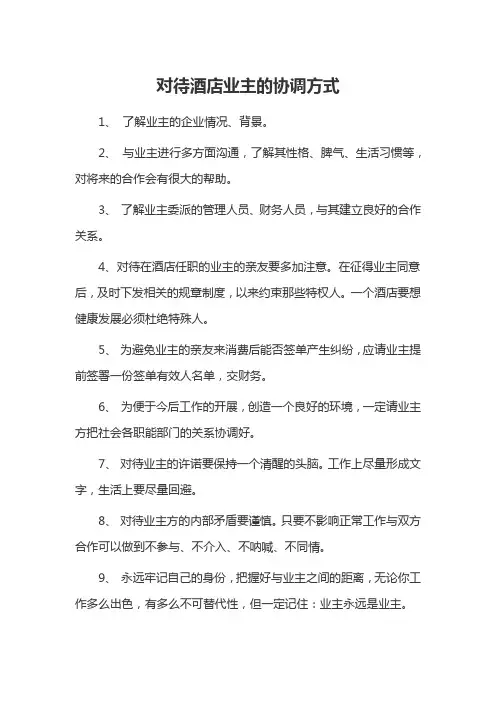 对待酒店业主的协调方式

1、 了解业主的企业情况、背景。

2、 与业主进行多方面沟通，了解其性格、脾气、生活习惯等，对将来的合作会有很大的帮助。

3、 了解业主委派的管理人员、财务人员，与其建立良好的合作关系。

4、对待在酒店任职的业主的亲友要多加注意。在征得业主同意后，及时下发相关的规章制度，以来约束那些特权人。一个酒店要想健康发展必须杜绝特殊人。

5、 为避免业主的亲友来消费后能否签单产生纠纷，应请业主提前签署一份签单有效人名单，交财务。

6、 为便于今后工作的开展，创造一个良好的环境，一定请业主方把社会各职能部门的关系协调好。

7、 对待业主的许诺要保持一个清醒的头脑。工作上尽量形成文字，生活上要尽量回避。

8、 对待业主方的内部矛盾要谨慎。只要不影响正常工作与双方合作可以做到不参与、不介入、不呐喊、不同情。

9、 永远牢记自己的身份，把握好与业主之间的距离，无论你工作多么出色，有多么不可替代性，但一定记住：业主永远是业主。